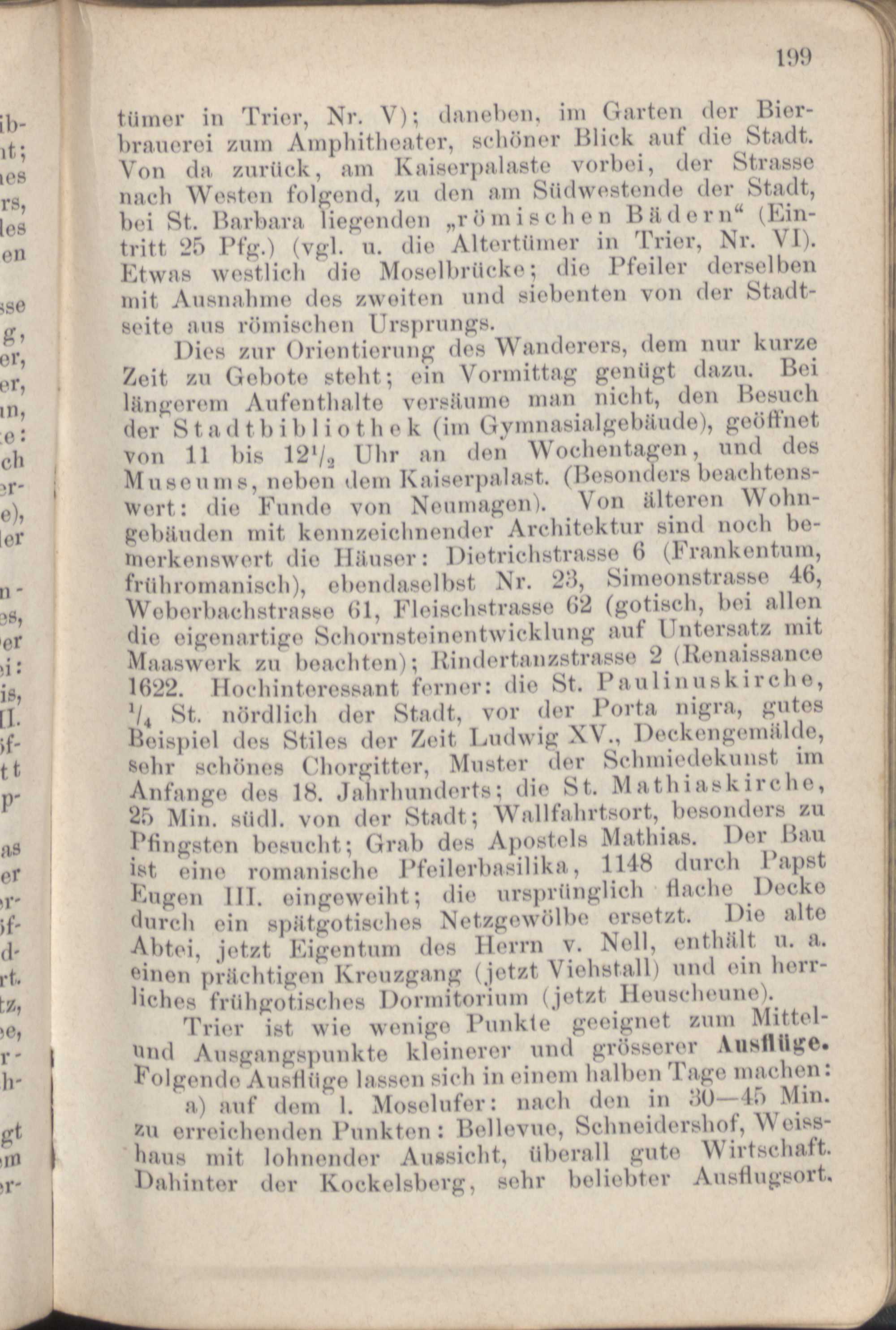 199

tümer in Trier, Nr. V); daneben, im Garten der Bierbrauerei zum Amphitheater, schöner Blick auf die Stadt. Von da zurück, am Kaiserpalaste vorbei, der Strasse nach Westen folgend, zu den am Südwestende der Stadt, bei St. Barbara liegenden „römischen Bädern“ (Eintritt 25 Pfg.) (vgl. u. die Altertümer in Trier, Nr. VI). Etwas westlich die Moselbrücke; die Pfeiler derselben mit Ausnahme des zweiten und siebenten von der Stadtseite aus römischen Ursprungs.

Dies zur Orientierung des Wanderers, dem nur kurze Zeit zu Gebote steht; ein Vormittag genügt dazu. Bei längerem Aufenthalte versäume man nicht, den Besuch der Stadtbibliothek (im Gymnasialgebäude), geöffnet von 11 bis $12^1/_2$ Uhr an den Wochentagen, und des Museums, neben dem Kaiserpalast. (Besonders beachtenswert: die Funde von Neumagen). Von älteren Wohngebäuden mit kennzeichnender Architektur sind noch bemerkenswert die Häuser: Dietrichstrasse 6 (Frankentum, frühromanisch), ebendaselbst Nr. 23, Simeonstrasse 46, Weberbachstrasse 61, Fleischstrasse 62 (gotisch, bei allen die eigenartige Schornsteinentwicklung auf Untersatz mit Maaswerk zu beachten); Rindertanzstrasse 2 (Renaissance 1622. Hochinteressant ferner: die St. Paulinuskirche, $^1/_4$ St. nördlich der Stadt, vor der Porta nigra, gutes Beispiel des Stiles der Zeit Ludwig XV., Deckengemälde, sehr schönes Chorgitter, Muster der Schmiedekunst im Anfange des 18. Jahrhunderts; die St. Mathiaskirche, 25 Min. südl. von der Stadt; Wallfahrtsort, besonders zu Pfingsten besucht; Grab des Apostels Mathias. Der Bau ist eine romanische Pfeilerbasilika, 1148 durch Papst Eugen III. eingeweiht; die ursprünglich flache Decke durch ein spätgotisches Netzgewölbe ersetzt. Die alte Abtei, jetzt Eigentum des Herrn v. Nell, enthält u. a. einen prächtigen Kreuzgang (jetzt Viehstall) und ein herrliches frühgotisches Dormitorium (jetzt Heuscheune).

Trier ist wie wenige Punkte geeignet zum Mittel- und Ausgangspunkte kleinerer und grösserer Ausflüge. Folgende Ausflüge lassen sich in einem halben Tage machen:

a) auf dem l. Moselufer: nach den in 30—45 Min. zu erreichenden Punkten: Bellevue, Schneidershof, Weisshaus mit lohnender Aussicht, überall gute Wirtschaft. Dahinter der Kockelsberg, sehr beliebter Ausflugsort.